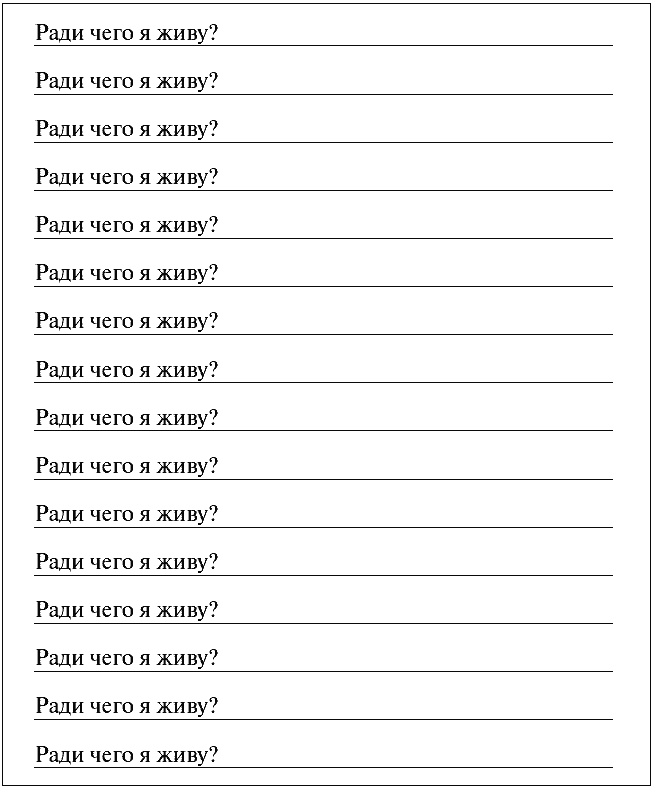 Ради чего я живу?

Ради чего я живу?

Ради чего я живу?

Ради чего я живу?

Ради чего я живу?

Ради чего я живу?

Ради чего я живу?

Ради чего я живу?

Ради чего я живу?

Ради чего я живу?

Ради чего я живу?

Ради чего я живу?

Ради чего я живу?

Ради чего я живу?

Ради чего я живу?

Ради чего я живу?